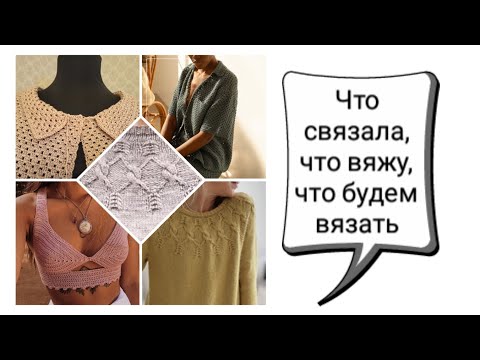 Что связала, что вяжу, что будем вязать